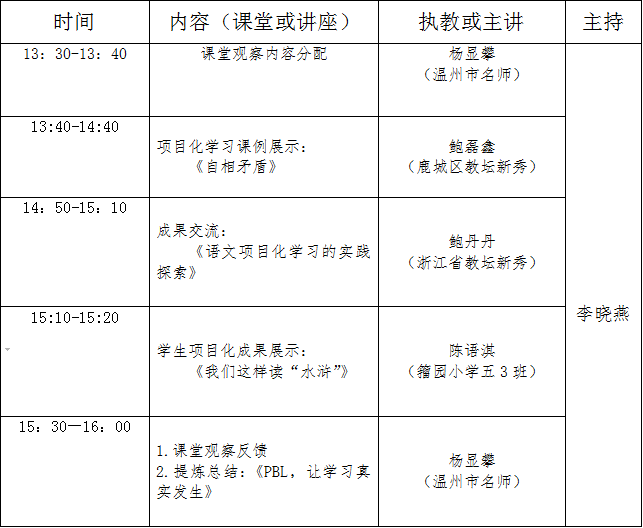 | 时间 | 内容（课堂或讲座） | 执教或主讲 | 主持 |
|---|---|---|---|
| 13：30-13：40 | 课堂观察内容分配 | 杨显攀（温州市名师） | 李晓燕 |
| 13:40-14:40 | 项目化学习课例展示：《自相矛盾》 | 鲍磊鑫（鹿城区教坛新秀） | |
| 14：50-15：10 | 成果交流：《语文项目化学习的实践探索》 | 鲍丹丹（浙江省教坛新秀） | |
| 15:10-15:20 | 学生项目化成果展示：《我们这样读“水浒”》 | 陈语淇（籀园小学五3班） | |
| 15：30—16：00 | 1.课堂观察反馈 2.提炼总结：《PBL，让学习真实发生》 | 杨显攀（温州市名师） | |